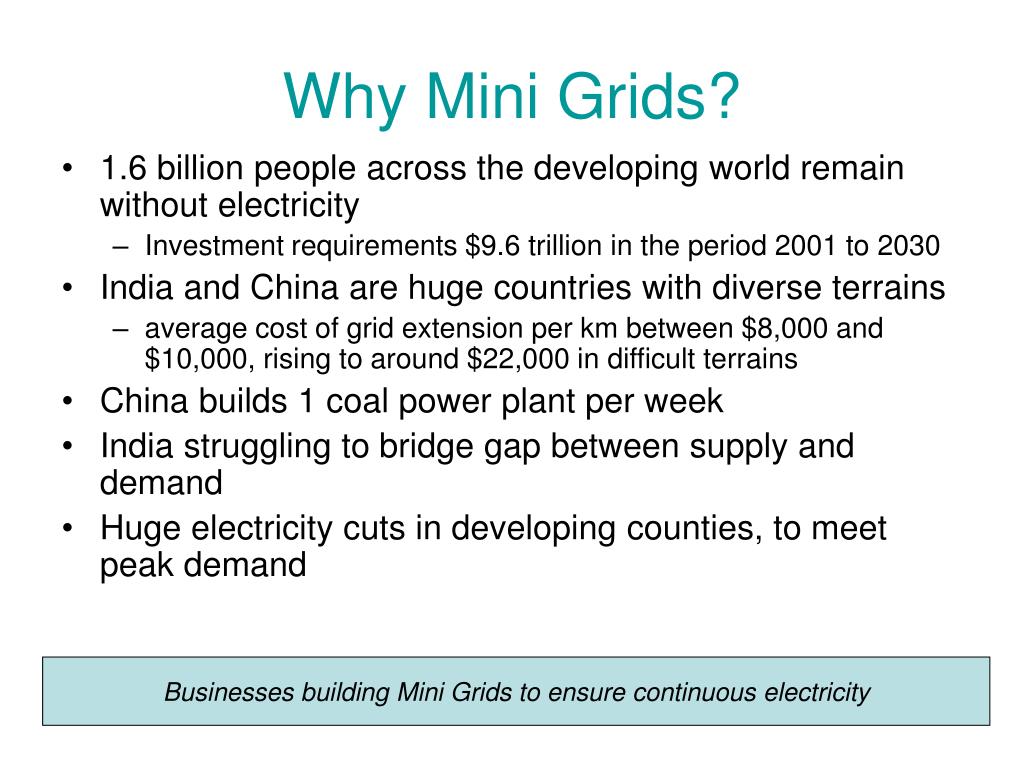 Why Mini Grids?

• 1.6 billion people across the developing world remain without electricity
– Investment requirements \$9.6 trillion in the period 2001 to 2030
• India and China are huge countries with diverse terrains
– average cost of grid extension per km between \$8,000 and \$10,000, rising to around \$22,000 in difficult terrains
• China builds 1 coal power plant per week
• India struggling to bridge gap between supply and demand
• Huge electricity cuts in developing counties, to meet peak demand

Businesses building Mini Grids to ensure continuous electricity